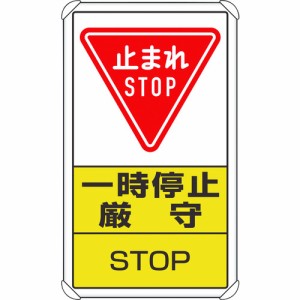 止まれ
STOP

一時停止
厳　守

STOP